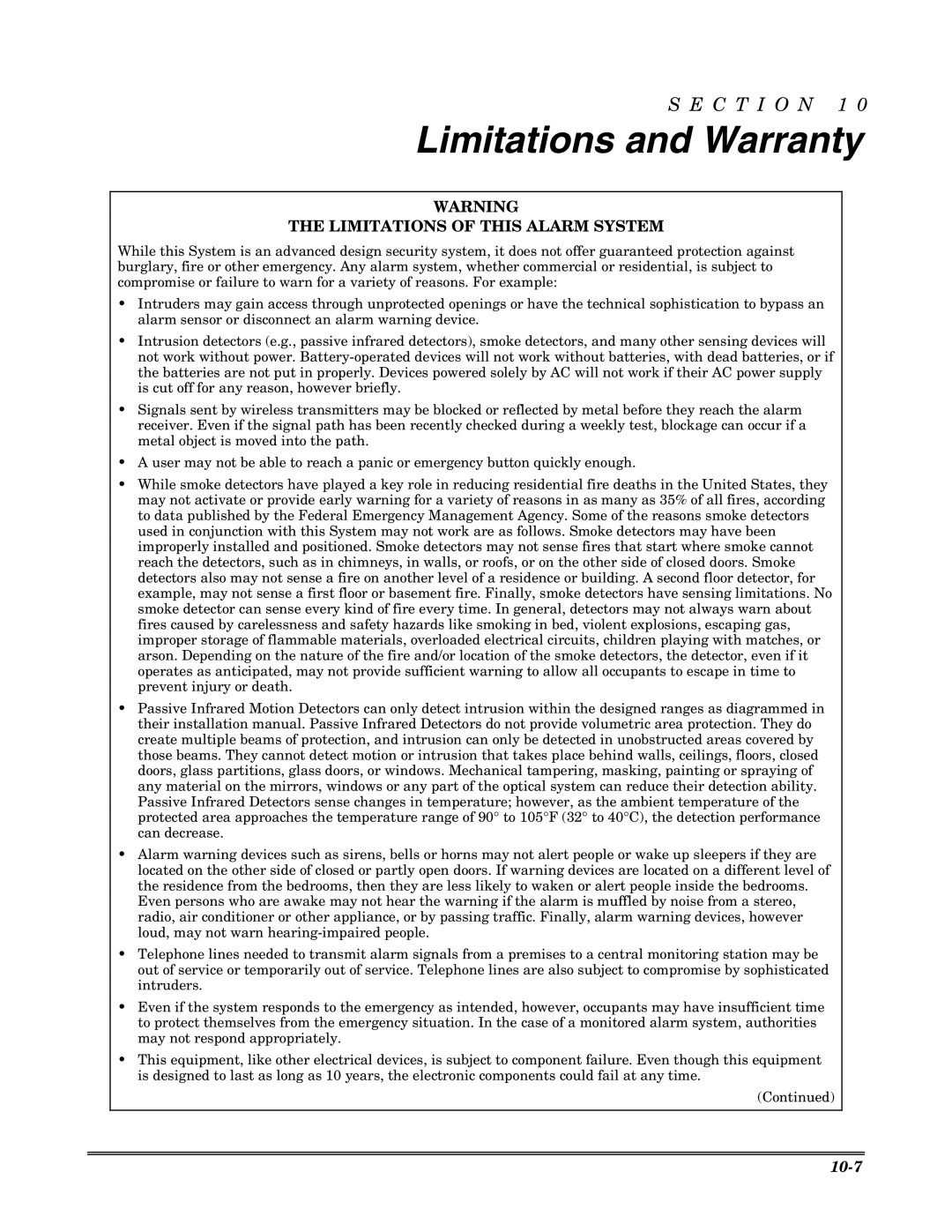 S E C T I O N 1 0

Limitations and Warranty

WARNING
THE LIMITATIONS OF THIS ALARM SYSTEM

While this System is an advanced design security system, it does not offer guaranteed protection against burglary, fire or other emergency. Any alarm system, whether commercial or residential, is subject to compromise or failure to warn for a variety of reasons. For example:

• Intruders may gain access through unprotected openings or have the technical sophistication to bypass an alarm sensor or disconnect an alarm warning device.

• Intrusion detectors (e.g., passive infrared detectors), smoke detectors, and many other sensing devices will not work without power. Battery-operated devices will not work without batteries, with dead batteries, or if the batteries are not put in properly. Devices powered solely by AC will not work if their AC power supply is cut off for any reason, however briefly.

• Signals sent by wireless transmitters may be blocked or reflected by metal before they reach the alarm receiver. Even if the signal path has been recently checked during a weekly test, blockage can occur if a metal object is moved into the path.

• A user may not be able to reach a panic or emergency button quickly enough.

• While smoke detectors have played a key role in reducing residential fire deaths in the United States, they may not activate or provide early warning for a variety of reasons in as many as 35% of all fires, according to data published by the Federal Emergency Management Agency. Some of the reasons smoke detectors used in conjunction with this System may not work are as follows. Smoke detectors may have been improperly installed and positioned. Smoke detectors may not sense fires that start where smoke cannot reach the detectors, such as in chimneys, in walls, or roofs, or on the other side of closed doors. Smoke detectors also may not sense a fire on another level of a residence or building. A second floor detector, for example, may not sense a first floor or basement fire. Finally, smoke detectors have sensing limitations. No smoke detector can sense every kind of fire every time. In general, detectors may not always warn about fires caused by carelessness and safety hazards like smoking in bed, violent explosions, escaping gas, improper storage of flammable materials, overloaded electrical circuits, children playing with matches, or arson. Depending on the nature of the fire and/or location of the smoke detectors, the detector, even if it operates as anticipated, may not provide sufficient warning to allow all occupants to escape in time to prevent injury or death.

• Passive Infrared Motion Detectors can only detect intrusion within the designed ranges as diagrammed in their installation manual. Passive Infrared Detectors do not provide volumetric area protection. They do create multiple beams of protection, and intrusion can only be detected in unobstructed areas covered by those beams. They cannot detect motion or intrusion that takes place behind walls, ceilings, floors, closed doors, glass partitions, glass doors, or windows. Mechanical tampering, masking, painting or spraying of any material on the mirrors, windows or any part of the optical system can reduce their detection ability. Passive Infrared Detectors sense changes in temperature; however, as the ambient temperature of the protected area approaches the temperature range of 90° to 105°F (32° to 40°C), the detection performance can decrease.

• Alarm warning devices such as sirens, bells or horns may not alert people or wake up sleepers if they are located on the other side of closed or partly open doors. If warning devices are located on a different level of the residence from the bedrooms, then they are less likely to waken or alert people inside the bedrooms. Even persons who are awake may not hear the warning if the alarm is muffled by noise from a stereo, radio, air conditioner or other appliance, or by passing traffic. Finally, alarm warning devices, however loud, may not warn hearing-impaired people.

• Telephone lines needed to transmit alarm signals from a premises to a central monitoring station may be out of service or temporarily out of service. Telephone lines are also subject to compromise by sophisticated intruders.

• Even if the system responds to the emergency as intended, however, occupants may have insufficient time to protect themselves from the emergency situation. In the case of a monitored alarm system, authorities may not respond appropriately.

• This equipment, like other electrical devices, is subject to component failure. Even though this equipment is designed to last as long as 10 years, the electronic components could fail at any time.

(Continued)

10-7